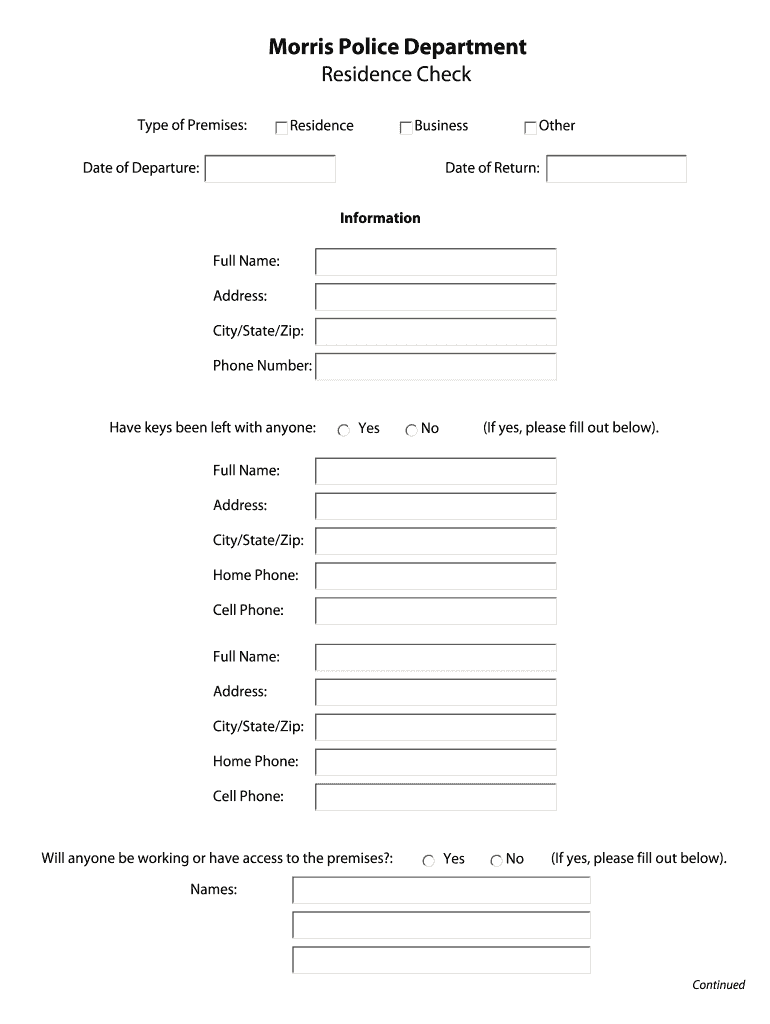 Morris Police Department
Residence Check

Type of Premises: Residence Business Other

Date of Departure: Date of Return:

Information

Full Name:
Address:
City/State/Zip:
Phone Number:

Have keys been left with anyone: Yes No (If yes, please fill out below).

Full Name:
Address:
City/State/Zip:
Home Phone:
Cell Phone:

Full Name:
Address:
City/State/Zip:
Home Phone:
Cell Phone:

Will anyone be working or have access to the premises?: Yes No (If yes, please fill out below).

Names:

Continued